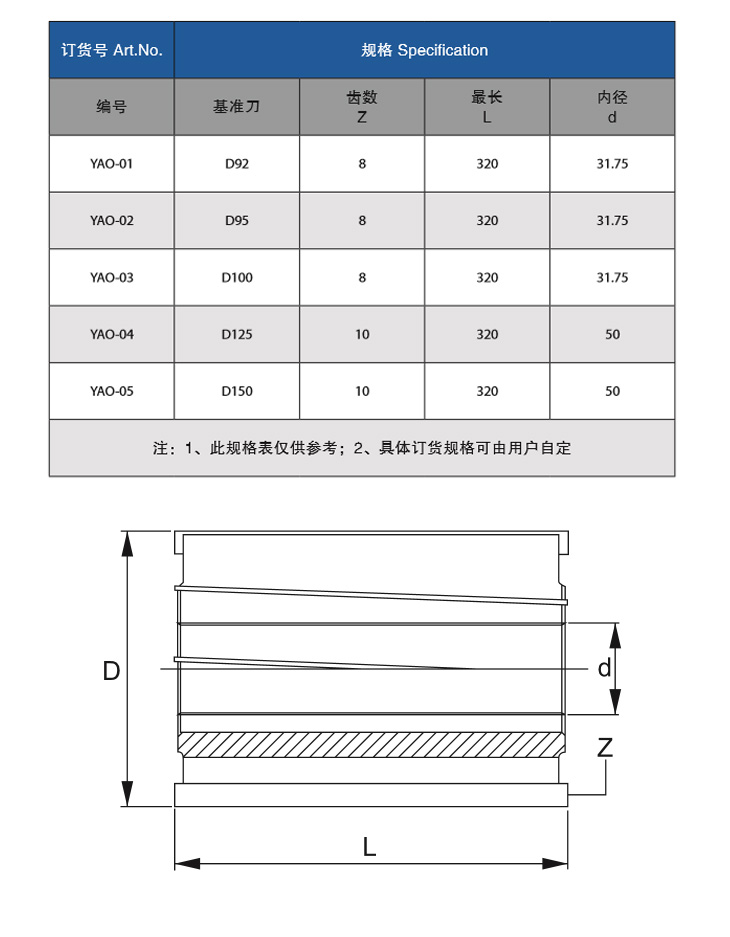 | 订货号 Art.No. | 规格 Specification | | | |
|---|---|---|---|---|
| 编号 | 基准刀 | 齿数 Z | 最长 L | 内径 d |
| YAO-01 | D92 | 8 | 320 | 31.75 |
| YAO-02 | D95 | 8 | 320 | 31.75 |
| YAO-03 | D100 | 8 | 320 | 31.75 |
| YAO-04 | D125 | 10 | 320 | 50 |
| YAO-05 | D150 | 10 | 320 | 50 |

注：1、此规格表仅供参考；2、具体订货规格可由用户自定

D

d

Z

L